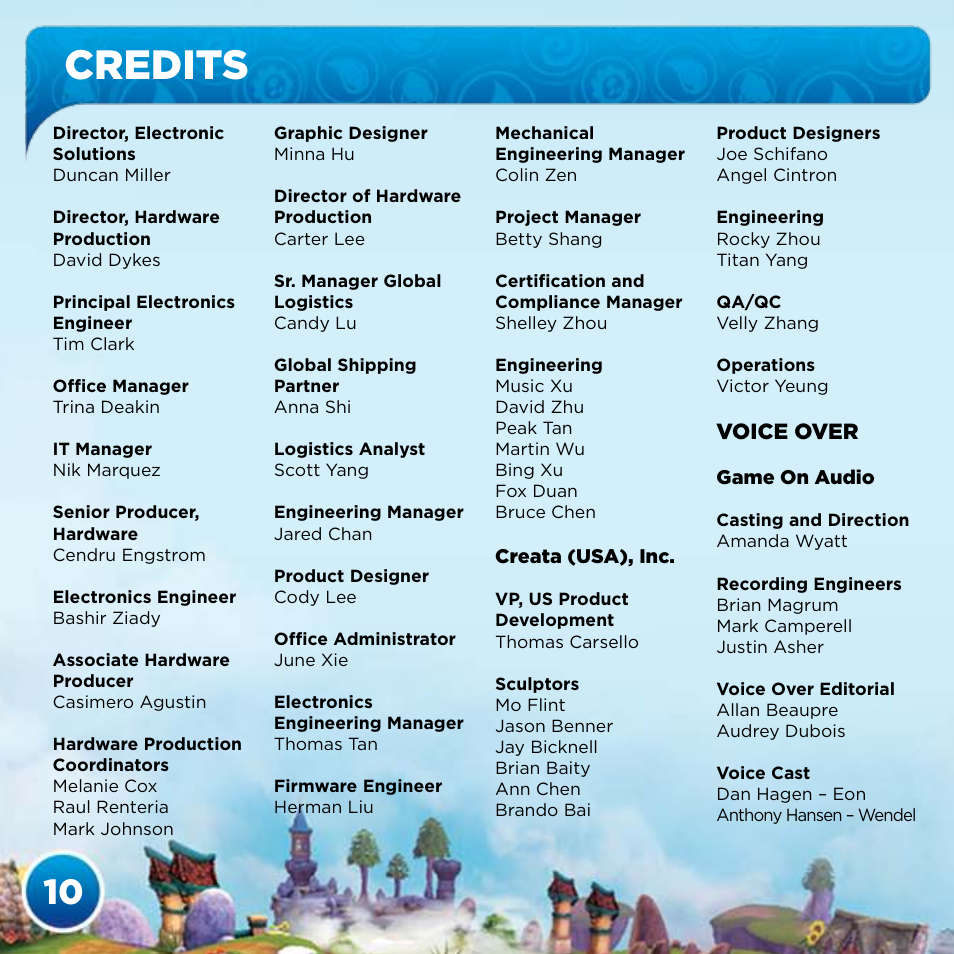 CREDITS

Director, Electronic Solutions
Duncan Miller

Director, Hardware Production
David Dykes

Principal Electronics Engineer
Tim Clark

Office Manager
Trina Deakin

IT Manager
Nik Marquez

Senior Producer, Hardware
Cendru Engstrom

Electronics Engineer
Bashir Ziady

Associate Hardware Producer
Casimero Agustin

Hardware Production Coordinators
Melanie Cox
Raul Renteria
Mark Johnson

Graphic Designer
Minna Hu

Director of Hardware Production
Carter Lee

Sr. Manager Global Logistics
Candy Lu

Global Shipping Partner
Anna Shi

Logistics Analyst
Scott Yang

Engineering Manager
Jared Chan

Product Designer
Cody Lee

Office Administrator
June Xie

Electronics Engineering Manager
Thomas Tan

Firmware Engineer
Herman Liu

Mechanical Engineering Manager
Colin Zen

Project Manager
Betty Shang

Certification and Compliance Manager
Shelley Zhou

Engineering
Music Xu
David Zhu
Peak Tan
Martin Wu
Bing Xu
Fox Duan
Bruce Chen

Creata (USA), Inc.

VP, US Product Development
Thomas Carsello

Sculptors
Mo Flint
Jason Benner
Jay Bicknell
Brian Baity
Ann Chen
Brando Bai

Product Designers
Joe Schifano
Angel Cintron

Engineering
Rocky Zhou
Titan Yang

QA/QC
Velly Zhang

Operations
Victor Yeung

VOICE OVER

Game On Audio

Casting and Direction
Amanda Wyatt

Recording Engineers
Brian Magrum
Mark Camperell
Justin Asher

Voice Over Editorial
Allan Beaupre
Audrey Dubois

Voice Cast
Dan Hagen – Eon
Anthony Hansen – Wendel

10